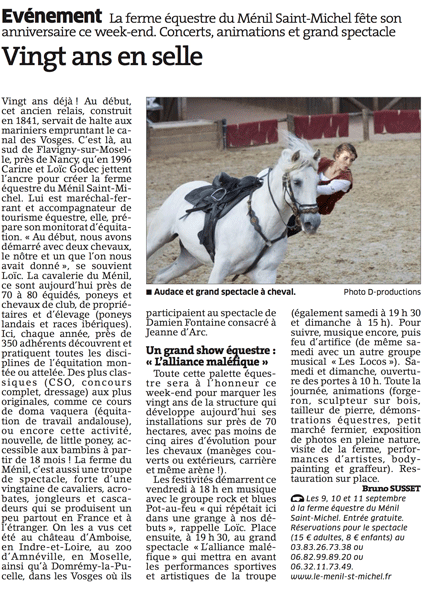 Evénement La ferme équestre du Ménil Saint-Michel fête son anniversaire ce week-end. Concerts, animations et grand spectacle

Vingt ans en selle

Vingt ans déjà ! Au début, cet ancien relais, construit en 1841, servait de halte aux mariniers empruntant le canal des Vosges. C'est là, au sud de Flavigny-sur-Moselle, près de Nancy, qu'en 1996 Carine et Loïc Godec jettent l'ancre pour créer la ferme équestre du Ménil Saint-Michel. Lui est maréchal-ferrant et accompagnateur de tourisme équestre, elle, prépare son monitorat d'équitation. « Au début, nous avons démarré avec deux chevaux, le nôtre et un que l'on nous avait donné », se souvient Loïc. La cavalerie du Ménil, ce sont aujourd'hui près de 70 à 80 équidés, poneys et chevaux de club, de propriétaires et d'élevage (poneys landais et races ibériques). Ici, chaque année, près de 350 adhérents découvrent et pratiquent toutes les disciplines de l'équitation montée ou attelée. Des plus classiques (CSO, concours complet, dressage) aux plus originales, comme ce cours de doma vaquera (équitation de travail andalouse), ou encore cette activité, nouvelle, de little poney, accessible aux bambins à partir de 18 mois ! La ferme du Ménil, c'est aussi une troupe de spectacle, forte d'une vingtaine de cavaliers, acrobates, jongleurs et cascadeurs qui se produisent un peu partout en France et à l'étranger. On les a vus cet été au château d'Amboise, en Indre-et-Loire, au zoo d'Amnéville, en Moselle, ainsi qu'à Domrémy-la-Pucelle, dans les Vosges où ils participaient au spectacle de Damien Fontaine consacré à Jeanne d'Arc.

■ Audace et grand spectacle à cheval.

Photo D-productions

Un grand show équestre : « L'alliance maléfique »

Toute cette palette équestre sera à l'honneur ce week-end pour marquer les vingt ans de la structure qui développe aujourd'hui ses installations sur près de 70 hectares, avec pas moins de cinq aires d'évolution pour les chevaux (manèges couverts ou extérieurs, carrière et même arène !).

Les festivités démarrent ce vendredi à 18 h en musique avec le groupe rock et blues Pot-au-feu « qui répétait ici dans une grange à nos débuts », rappelle Loïc. Place ensuite, à 19 h 30, au grand spectacle « L'alliance maléfique » qui mettra en avant les performances sportives et artistiques de la troupe (également samedi à 19 h 30 et dimanche à 15 h). Pour suivre, musique encore, puis feu d'artifice (de même samedi avec un autre groupe musical « Les Locos »). Samedi et dimanche, ouverture des portes à 10 h. Toute la journée, animations (forgeron, sculpteur sur bois, tailleur de pierre, démonstrations équestres, petit marché fermier, exposition de photos en pleine nature, visite de la ferme, performances d'artistes, body-painting et graffeur). Restauration sur place.

Bruno SUSSET

Les 9, 10 et 11 septembre à la ferme équestre du Ménil Saint-Michel. Entrée gratuite. Réservations pour le spectacle (15 € adultes, 8 € enfants) au 03.83.26.73.38 ou 06.82.99.89.20 ou 06.32.11.73.49. www.le-menil-st-michel.fr